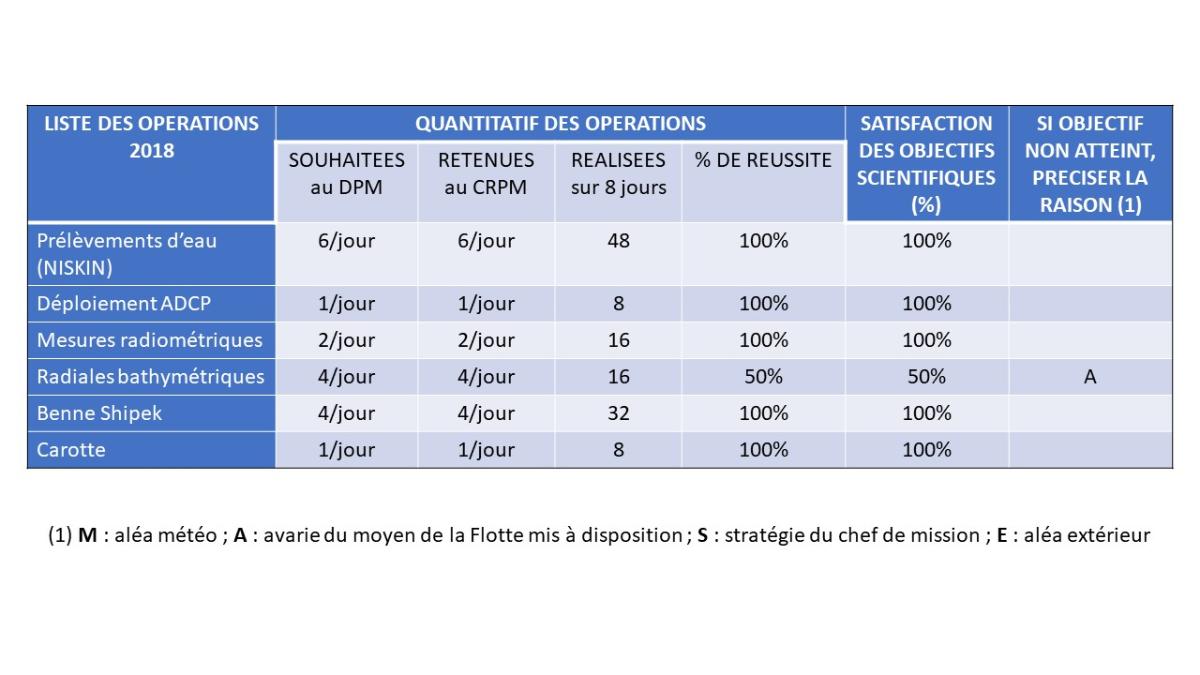 | LISTE DES OPERATIONS 2018 | QUANTITATIF DES OPERATIONS | | | | SATISFACTION DES OBJECTIFS SCIENTIFIQUES (%) | SI OBJECTIF NON ATTEINT, PRECISER LA RAISON (1) |
|---|---|---|---|---|---|---|
| | SOUHAITEES au DPM | RETENUES au CRPM | REALISEES sur 8 jours | % DE REUSSITE | | |
| Prélèvements d'eau (NISKIN) | 6/jour | 6/jour | 48 | 100% | 100% | |
| Déploiement ADCP | 1/jour | 1/jour | 8 | 100% | 100% | |
| Mesures radiométriques | 2/jour | 2/jour | 16 | 100% | 100% | |
| Radiales bathymétriques | 4/jour | 4/jour | 16 | 50% | 50% | A |
| Benne Shipek | 4/jour | 4/jour | 32 | 100% | 100% | |
| Carotte | 1/jour | 1/jour | 8 | 100% | 100% | |

(1) M : aléa météo ; A : avarie du moyen de la Flotte mis à disposition ; S : stratégie du chef de mission ; E : aléa extérieur